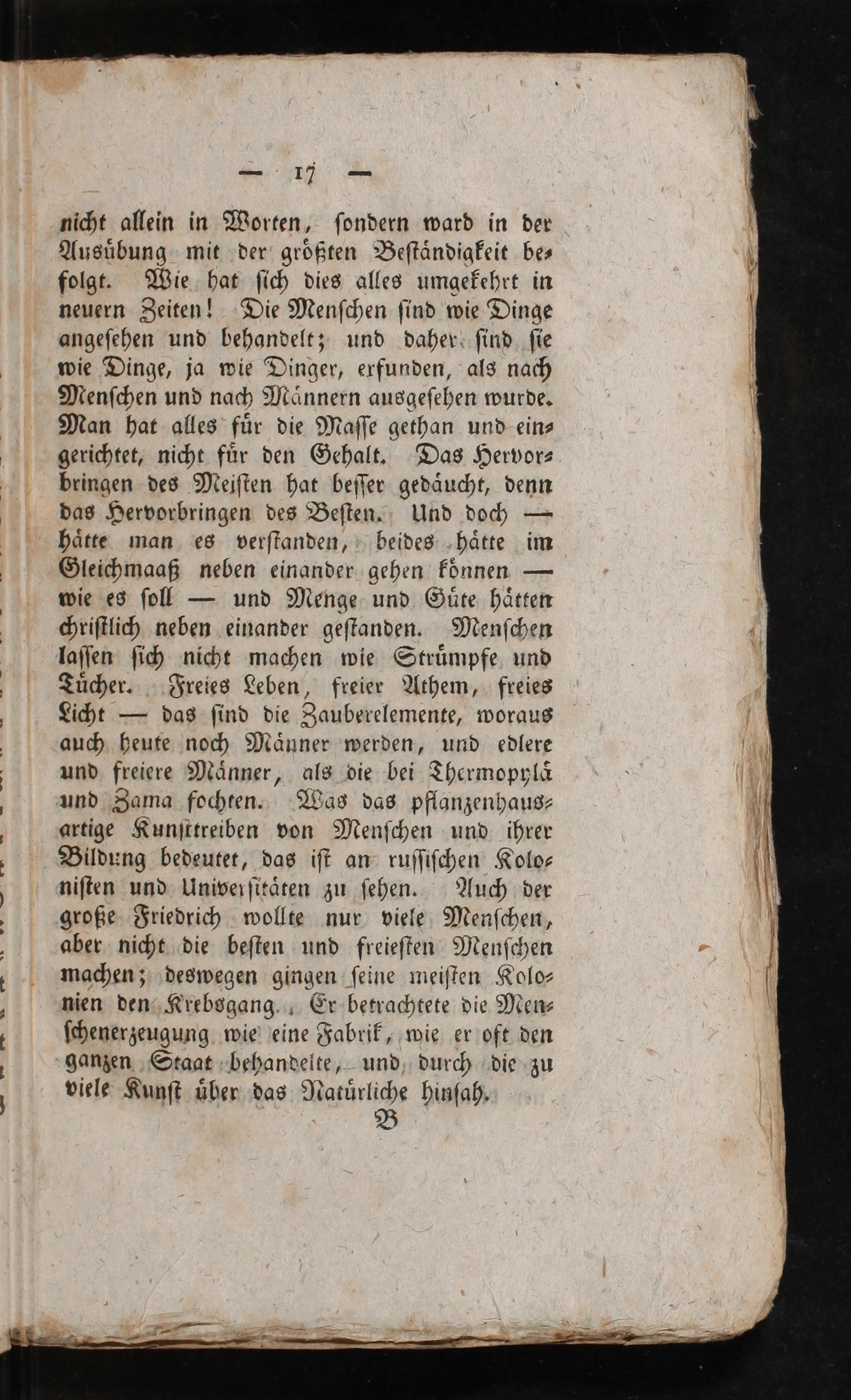 — 17 —

nicht allein in Worten, sondern ward in der Ausübung mit der größten Beständigkeit befolgt. Wie hat sich dies alles umgekehrt in neuern Zeiten! Die Menschen sind wie Dinge angesehen und behandelt; und daher sind sie wie Dinge, ja wie Dinger, erfunden, als nach Menschen und nach Männern ausgesehen wurde. Man hat alles für die Masse gethan und eingerichtet, nicht für den Gehalt. Das Hervorbringen des Meisten hat besser gedäucht, denn das Hervorbringen des Besten. Und doch — hätte man es verstanden, beides hätte im Gleichmaaß neben einander gehen können — wie es soll — und Menge und Güte hätten christlich neben einander gestanden. Menschen lassen sich nicht machen wie Strümpfe und Tücher. Freies Leben, freier Athem, freies Licht — das sind die Zauberelemente, woraus auch heute noch Männer werden, und edlere und freiere Männer, als die bei Thermopylä und Zama fochten. Was das pflanzenhausartige Kunsttreiben von Menschen und ihrer Bildung bedeutet, das ist an russischen Kolonisten und Universitäten zu sehen. Auch der große Friedrich wollte nur viele Menschen, aber nicht die besten und freiesten Menschen machen; deswegen gingen seine meisten Kolonien den Krebsgang. Er betrachtete die Menschenerzeugung wie eine Fabrik, wie er oft den ganzen Staat behandelte, und durch die zu viele Kunst über das Natürliche hinsah.

B